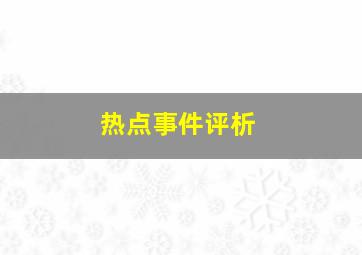 热点事件评析